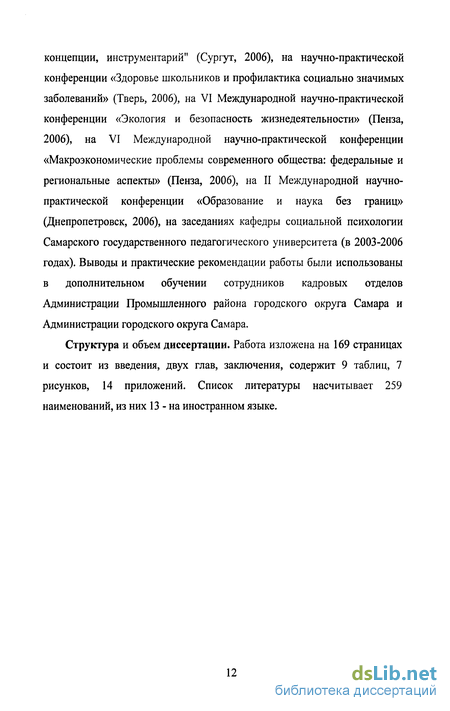 концепции, инструментарий" (Сургут, 2006), на научно-практической конференции «Здоровье школьников и профилактика социально значимых заболеваний» (Тверь, 2006), на VI Международной научно-практической конференции «Экология и безопасность жизнедеятельности» (Пенза, 2006), на VI Международной научно-практической конференции «Макроэкономические проблемы современного общества: федеральные и региональные аспекты» (Пенза, 2006), на II Международной научно-практической конференции «Образование и наука без границ» (Днепропетровск, 2006), на заседаниях кафедры социальной психологии Самарского государственного педагогического университета (в 2003-2006 годах). Выводы и практические рекомендации работы были использованы в дополнительном обучении сотрудников кадровых отделов Администрации Промышленного района городского округа Самара и Администрации городского округа Самара.

Структура и объем диссертации. Работа изложена на 169 страницах и состоит из введения, двух глав, заключения, содержит 9 таблиц, 7 рисунков, 14 приложений. Список литературы насчитывает 259 наименований, из них 13 - на иностранном языке.

12

dsLib.net
библиотека диссертаций